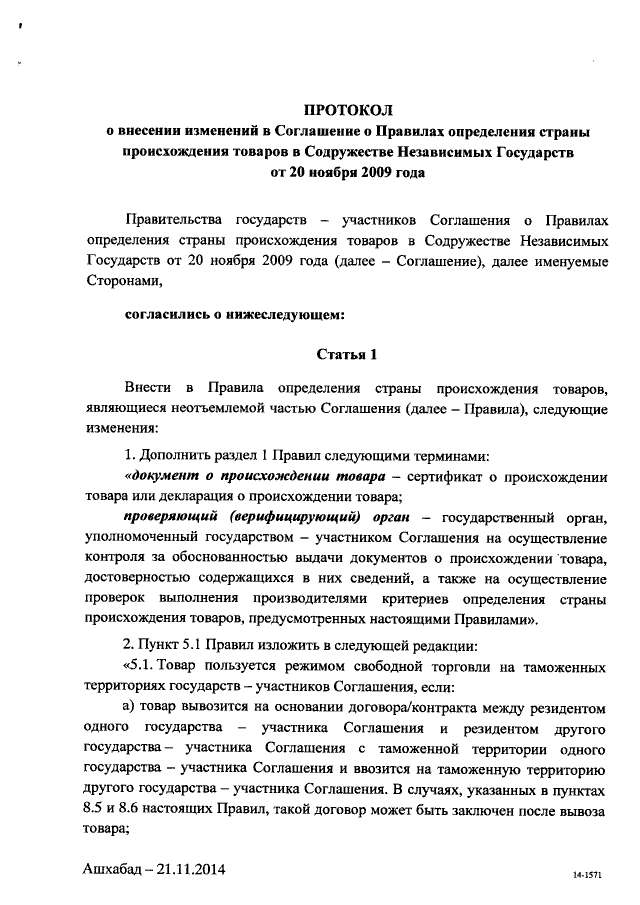 ПРОТОКОЛ
о внесении изменений в Соглашение о Правилах определения страны происхождения товаров в Содружестве Независимых Государств от 20 ноября 2009 года

Правительства государств – участников Соглашения о Правилах определения страны происхождения товаров в Содружестве Независимых Государств от 20 ноября 2009 года (далее – Соглашение), далее именуемые Сторонами,

согласились о нижеследующем:

Статья 1

Внести в Правила определения страны происхождения товаров, являющиеся неотъемлемой частью Соглашения (далее – Правила), следующие изменения:

1. Дополнить раздел 1 Правил следующими терминами:

«документ о происхождении товара – сертификат о происхождении товара или декларация о происхождении товара;

проверяющий (верифицирующий) орган – государственный орган, уполномоченный государством – участником Соглашения на осуществление контроля за обоснованностью выдачи документов о происхождении товара, достоверностью содержащихся в них сведений, а также на осуществление проверок выполнения производителями критериев определения страны происхождения товаров, предусмотренных настоящими Правилами».

2. Пункт 5.1 Правил изложить в следующей редакции:

«5.1. Товар пользуется режимом свободной торговли на таможенных территориях государств – участников Соглашения, если:

а) товар вывозится на основании договора/контракта между резидентом одного государства – участника Соглашения и резидентом другого государства – участника Соглашения с таможенной территории одного государства – участника Соглашения и ввозится на таможенную территорию другого государства – участника Соглашения. В случаях, указанных в пунктах 8.5 и 8.6 настоящих Правил, такой договор может быть заключен после вывоза товара;

Ашхабад – 21.11.2014

14-1571